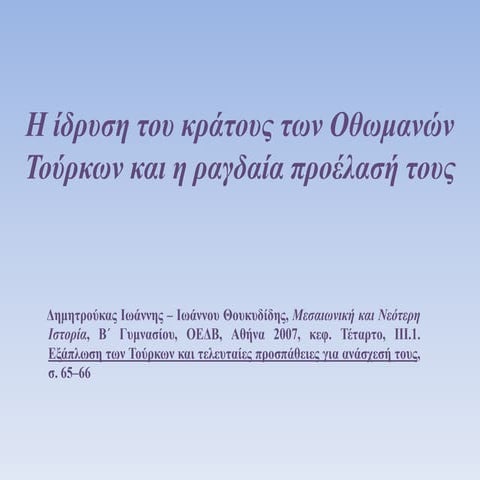 Η ίδρυση του κράτους των Οθωμανών Τούρκων και η ραγδαία προέλασή τους

Δημητρούκας Ιωάννης – Ιωάννου Θουκυδίδης, Μεσαιωνική και Νεότερη Ιστορία, Β΄ Γυμνασίου, ΟΕΔΒ, Αθήνα 2007, κεφ. Τέταρτο, ΙΙΙ.1. Εξάπλωση των Τούρκων και τελευταίες προσπάθειες για ανάσχεσή τους, σ. 65–66